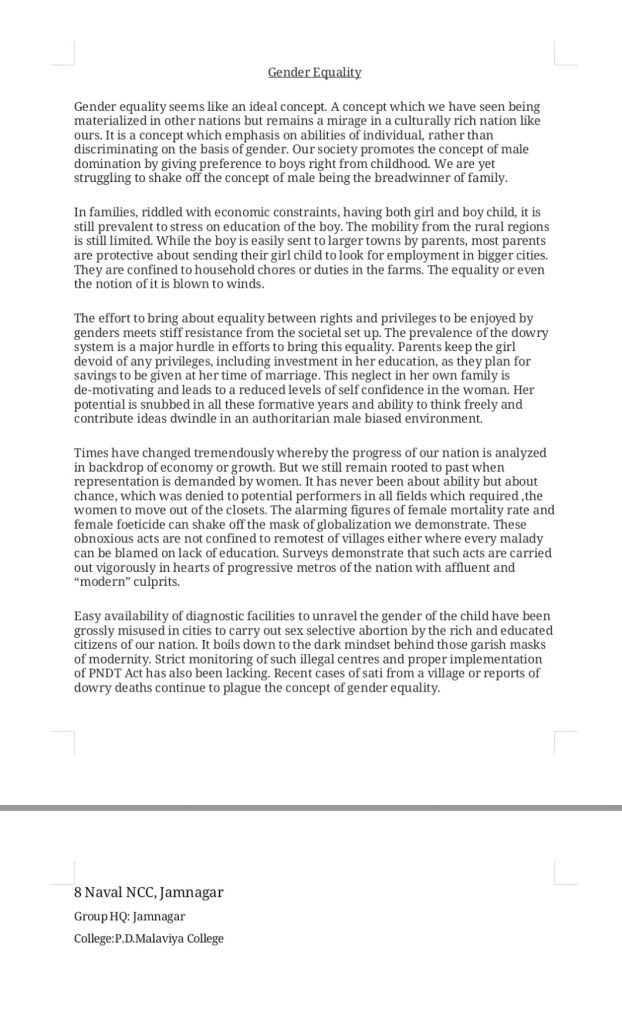 Gender Equality

Gender equality seems like an ideal concept. A concept which we have seen being materialized in other nations but remains a mirage in a culturally rich nation like ours. It is a concept which emphasis on abilities of individual, rather than discriminating on the basis of gender. Our society promotes the concept of male domination by giving preference to boys right from childhood. We are yet struggling to shake off the concept of male being the breadwinner of family.

In families, riddled with economic constraints, having both girl and boy child, it is still prevalent to stress on education of the boy. The mobility from the rural regions is still limited. While the boy is easily sent to larger towns by parents, most parents are protective about sending their girl child to look for employment in bigger cities. They are confined to household chores or duties in the farms. The equality or even the notion of it is blown to winds.

The effort to bring about equality between rights and privileges to be enjoyed by genders meets stiff resistance from the societal set up. The prevalence of the dowry system is a major hurdle in efforts to bring this equality. Parents keep the girl devoid of any privileges, including investment in her education, as they plan for savings to be given at her time of marriage. This neglect in her own family is de-motivating and leads to a reduced levels of self confidence in the woman. Her potential is snubbed in all these formative years and ability to think freely and contribute ideas dwindle in an authoritarian male biased environment.

Times have changed tremendously whereby the progress of our nation is analyzed in backdrop of economy or growth. But we still remain rooted to past when representation is demanded by women. It has never been about ability but about chance, which was denied to potential performers in all fields which required ,the women to move out of the closets. The alarming figures of female mortality rate and female foeticide can shake off the mask of globalization we demonstrate. These obnoxious acts are not confined to remotest of villages either where every malady can be blamed on lack of education. Surveys demonstrate that such acts are carried out vigorously in hearts of progressive metros of the nation with affluent and “modern” culprits.

Easy availability of diagnostic facilities to unravel the gender of the child have been grossly misused in cities to carry out sex selective abortion by the rich and educated citizens of our nation. It boils down to the dark mindset behind those garish masks of modernity. Strict monitoring of such illegal centres and proper implementation of PNDT Act has also been lacking. Recent cases of sati from a village or reports of dowry deaths continue to plague the concept of gender equality.

8 Naval NCC, Jamnagar
Group HQ: Jamnagar
College:P.D.Malaviya College